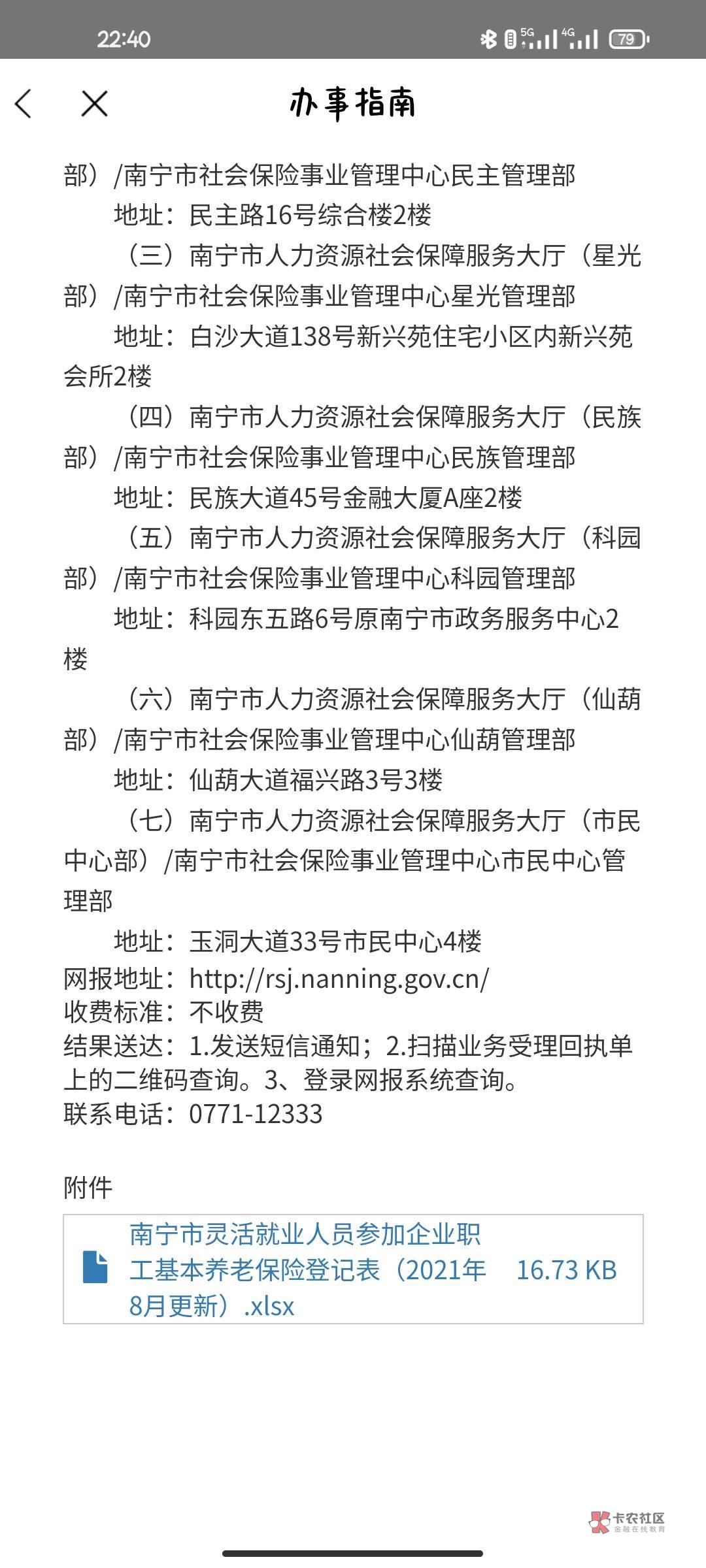 22:40 5G 4G 79

办事指南

部）/南宁市社会保险事业管理中心民主管理部

地址：民主路16号综合楼2楼

（三）南宁市人力资源社会保障服务大厅（星光部）/南宁市社会保险事业管理中心星光管理部

地址：白沙大道138号新兴苑住宅小区内新兴苑会所2楼

（四）南宁市人力资源社会保障服务大厅（民族部）/南宁市社会保险事业管理中心民族管理部

地址：民族大道45号金融大厦A座2楼

（五）南宁市人力资源社会保障服务大厅（科园部）/南宁市社会保险事业管理中心科园管理部

地址：科园东五路6号原南宁市政务服务中心2楼

（六）南宁市人力资源社会保障服务大厅（仙葫部）/南宁市社会保险事业管理中心仙葫管理部

地址：仙葫大道福兴路3号3楼

（七）南宁市人力资源社会保障服务大厅（市民中心部）/南宁市社会保险事业管理中心市民中心管理部

地址：玉洞大道33号市民中心4楼

网报地址：http://rsj.nanning.gov.cn/
收费标准：不收费
结果送达：1.发送短信通知；2.扫描业务受理回执单上的二维码查询。3、登录网报系统查询。
联系电话：0771-12333

附件

南宁市灵活就业人员参加企业职工基本养老保险登记表（2021年8月更新）.xlsx 16.73 KB

卡农社区 金融在线教育